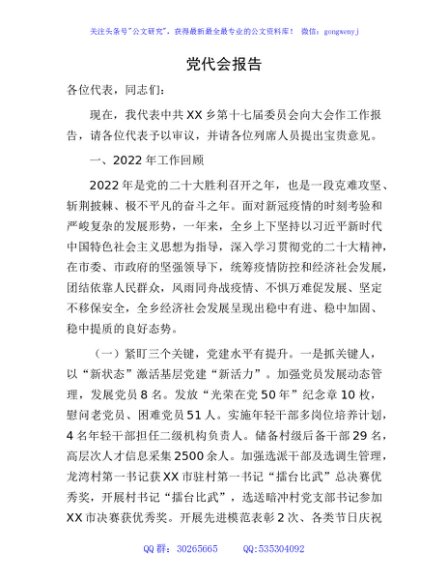 关注头条号"公文研究"，获得最新最全最专业的公文资料库！ 微信：gongwenyj

党代会报告

各位代表，同志们：

现在，我代表中共XX乡第十七届委员会向大会作工作报告，请各位代表予以审议，并请各位列席人员提出宝贵意见。

一、2022年工作回顾

2022年是党的二十大胜利召开之年，也是一段克难攻坚、斩荆披棘、极不平凡的奋斗之年。面对新冠疫情的时刻考验和严峻复杂的发展形势，一年来，全乡上下坚持以习近平新时代中国特色社会主义思想为指导，深入学习贯彻党的二十大精神，在市委、市政府的坚强领导下，统筹疫情防控和经济社会发展，团结依靠人民群众，风雨同舟战疫情、不惧万难促发展、坚定不移保安全，全乡经济社会发展呈现出稳中有进、稳中加固、稳中提质的良好态势。

（一）紧盯三个关键，党建水平有提升。一是抓关键人，以"新状态"激活基层党建"新活力"。加强党员发展动态管理，发展党员8名。发放"光荣在党50年"纪念章10枚，慰问老党员、困难党员51人。实施年轻干部多岗位培养计划，4名年轻干部担任二级机构负责人。储备村级后备干部29名，高层次人才信息采集2500余人。加强选派干部及选调生管理，龙湾村第一书记获XX市驻村第一书记"擂台比武"总决赛优秀奖，开展村书记"擂台比武"，选送暗冲村党支部书记参加XX市决赛获优秀奖。开展先进模范表彰2次、各类节日庆祝

QQ群：30265665 QQ:535304092